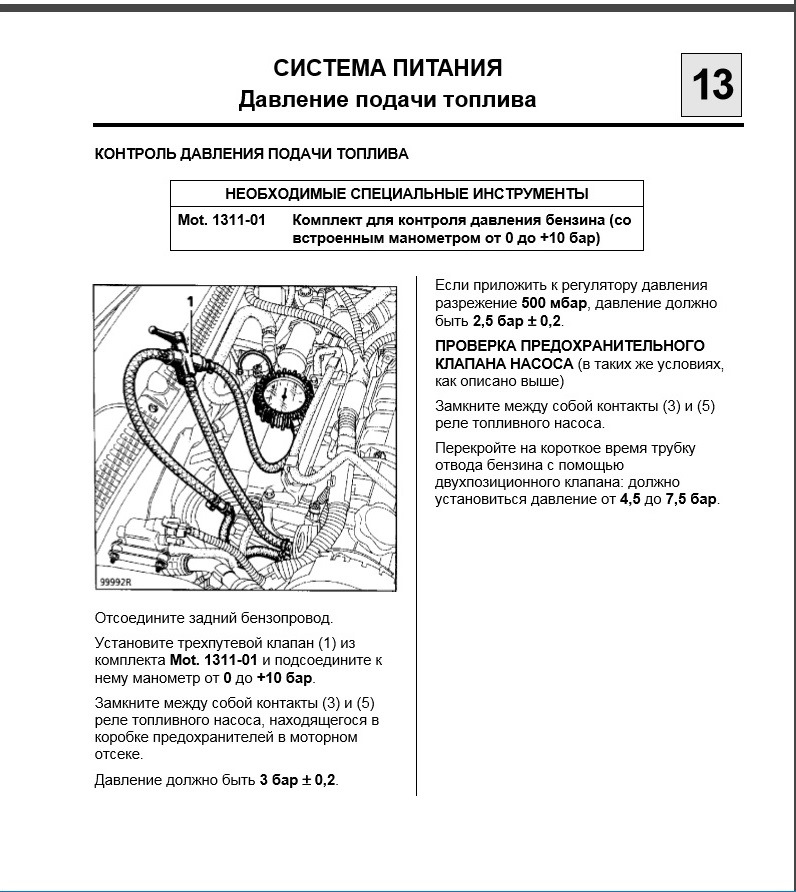 СИСТЕМА ПИТАНИЯ
Давление подачи топлива

13

КОНТРОЛЬ ДАВЛЕНИЯ ПОДАЧИ ТОПЛИВА

| НЕОБХОДИМЫЕ СПЕЦИАЛЬНЫЕ ИНСТРУМЕНТЫ | |
|---|---|
| Mot. 1311-01 | Комплект для контроля давления бензина (со встроенным манометром от 0 до +10 бар) |

1

99992R

Отсоедините задний бензопровод.

Установите трехпутевой клапан (1) из комплекта Mot. 1311-01 и подсоедините к нему манометр от 0 до +10 бар.

Замкните между собой контакты (3) и (5) реле топливного насоса, находящегося в коробке предохранителей в моторном отсеке.

Давление должно быть 3 бар ± 0,2.

Если приложить к регулятору давления разрежение 500 мбар, давление должно быть 2,5 бар ± 0,2.

ПРОВЕРКА ПРЕДОХРАНИТЕЛЬНОГО КЛАПАНА НАСОСА (в таких же условиях, как описано выше)

Замкните между собой контакты (3) и (5) реле топливного насоса.

Перекройте на короткое время трубку отвода бензина с помощью двухпозиционного клапана: должно установиться давление от 4,5 до 7,5 бар.